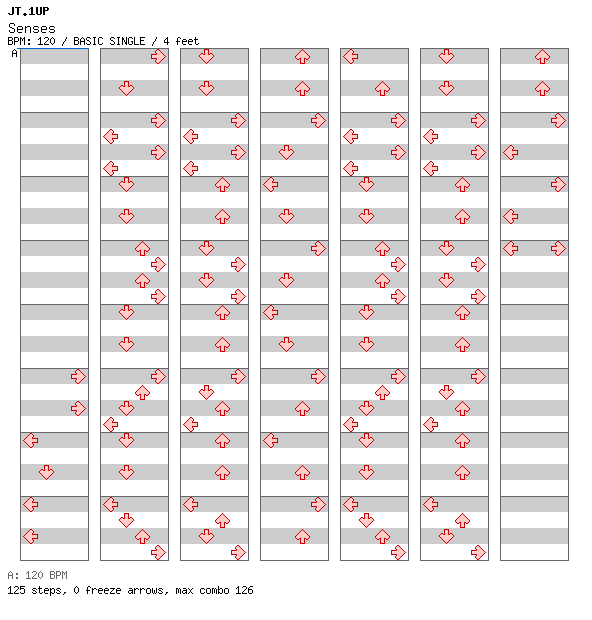 JT.1UP
Senses
BPM: 120 / BASIC SINGLE / 4 feet
A

A: 120 BPM
125 steps, 0 freeze arrows, max combo 126